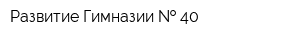 Развитие Гимназии № 40